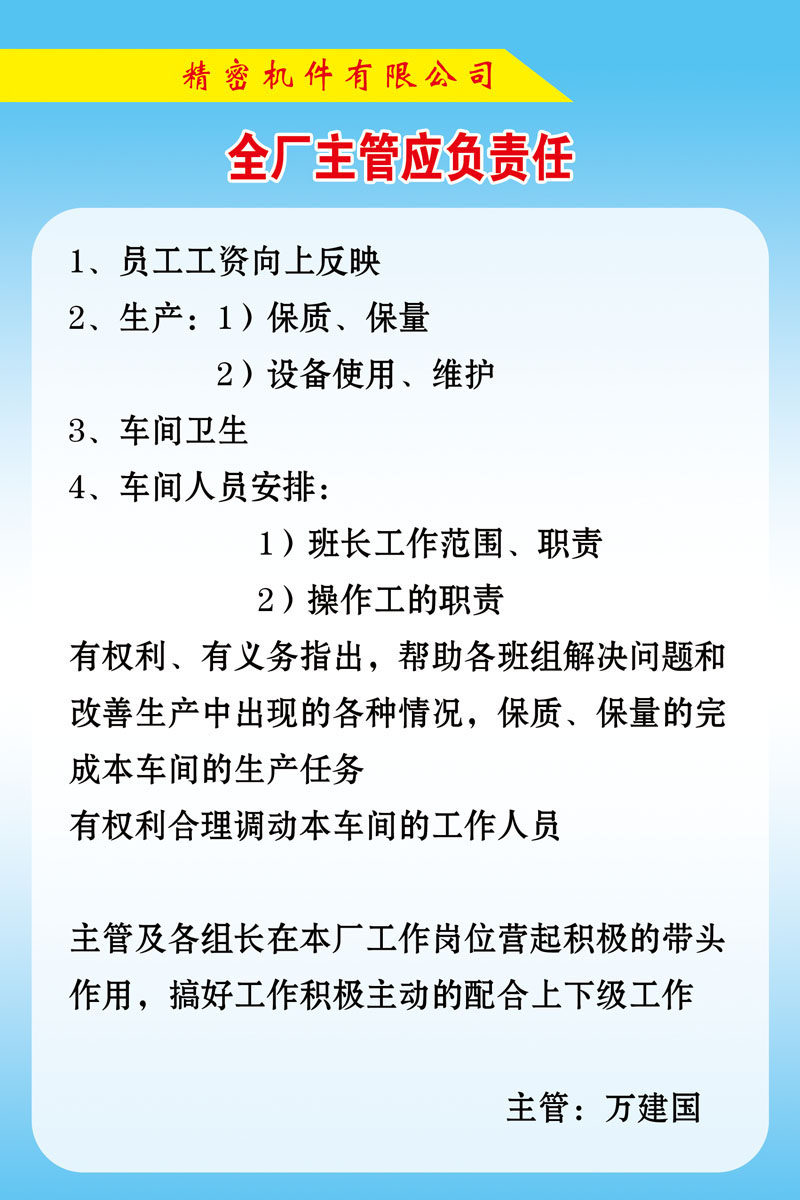 精密机件有限公司

全厂主管应负责任

1、员工工资向上反映
2、生产：1）保质、保量
2）设备使用、维护
3、车间卫生
4、车间人员安排：
1）班长工作范围、职责
2）操作工的职责
有权利、有义务指出，帮助各班组解决问题和改善生产中出现的各种情况，保质、保量的完成本车间的生产任务
有权利合理调动本车间的工作人员

主管及各组长在本厂工作岗位营起积极的带头作用，搞好工作积极主动的配合上下级工作

主管：万建国